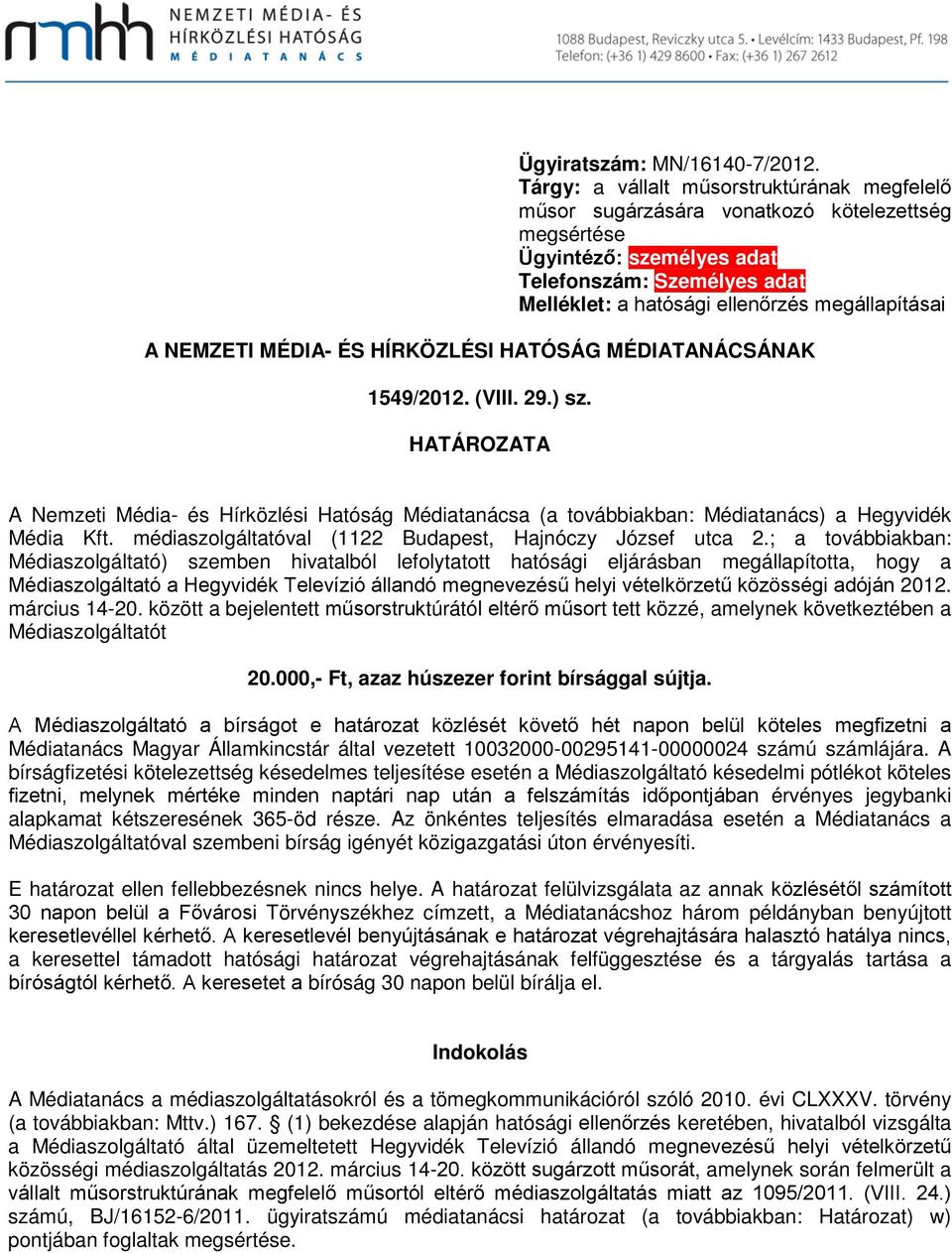 nmhh NEMZETI MÉDIA- ÉS HÍRKÖZLÉSI HATÓSÁG MÉDIATANÁCS

1088 Budapest, Reviczky utca 5. • Levélcím: 1433 Budapest, Pf. 198
Telefon: (+36 1) 429 8600 • Fax: (+36 1) 267 2612

Ügyiratszám: MN/16140-7/2012.
Tárgy: a vállalt műsorstruktúrának megfelelő műsor sugárzására vonatkozó kötelezettség megsértése
Ügyintéző: személyes adat
Telefonszám: Személyes adat
Melléklet: a hatósági ellenőrzés megállapításai

A NEMZETI MÉDIA- ÉS HÍRKÖZLÉSI HATÓSÁG MÉDIATANÁCSÁNAK

1549/2012. (VIII. 29.) sz.

HATÁROZATA

A Nemzeti Média- és Hírközlési Hatóság Médiatanácsa (a továbbiakban: Médiatanács) a Hegyvidék Média Kft. médiaszolgáltatóval (1122 Budapest, Hajnóczy József utca 2.; a továbbiakban: Médiaszolgáltató) szemben hivatalból lefolytatott hatósági eljárásban megállapította, hogy a Médiaszolgáltató a Hegyvidék Televízió állandó megnevezésű helyi vételkörzetű közösségi adóján 2012. március 14-20. között a bejelentett műsorstruktúrától eltérő műsort tett közzé, amelynek következtében a Médiaszolgáltatót

20.000,- Ft, azaz húszezer forint bírsággal sújtja.

A Médiaszolgáltató a bírságot e határozat közlését követő hét napon belül köteles megfizetni a Médiatanács Magyar Államkincstár által vezetett 10032000-00295141-00000024 számú számlájára. A bírságfizetési kötelezettség késedelmes teljesítése esetén a Médiaszolgáltató késedelmi pótlékot köteles fizetni, melynek mértéke minden naptári nap után a felszámítás időpontjában érvényes jegybanki alapkamat kétszeresének 365-öd része. Az önkéntes teljesítés elmaradása esetén a Médiatanács a Médiaszolgáltatóval szembeni bírság igényét közigazgatási úton érvényesíti.

E határozat ellen fellebbezésnek nincs helye. A határozat felülvizsgálata az annak közlésétől számított 30 napon belül a Fővárosi Törvényszékhez címzett, a Médiatanácshoz három példányban benyújtott keresetlevéllel kérhető. A keresetlevél benyújtásának e határozat végrehajtására halasztó hatálya nincs, a keresettel támadott hatósági határozat végrehajtásának felfüggesztése és a tárgyalás tartása a bíróságtól kérhető. A keresetet a bíróság 30 napon belül bírálja el.

Indokolás

A Médiatanács a médiaszolgáltatásokról és a tömegkommunikációról szóló 2010. évi CLXXXV. törvény (a továbbiakban: Mttv.) 167. § (1) bekezdése alapján hatósági ellenőrzés keretében, hivatalból vizsgálta a Médiaszolgáltató által üzemeltetett Hegyvidék Televízió állandó megnevezésű helyi vételkörzetű közösségi médiaszolgáltatás 2012. március 14-20. között sugárzott műsorát, amelynek során felmerült a vállalt műsorstruktúrának megfelelő műsortól eltérő médiaszolgáltatás miatt az 1095/2011. (VIII. 24.) számú, BJ/16152-6/2011. ügyiratszámú médiatanácsi határozat (a továbbiakban: Határozat) w) pontjában foglaltak megsértése.